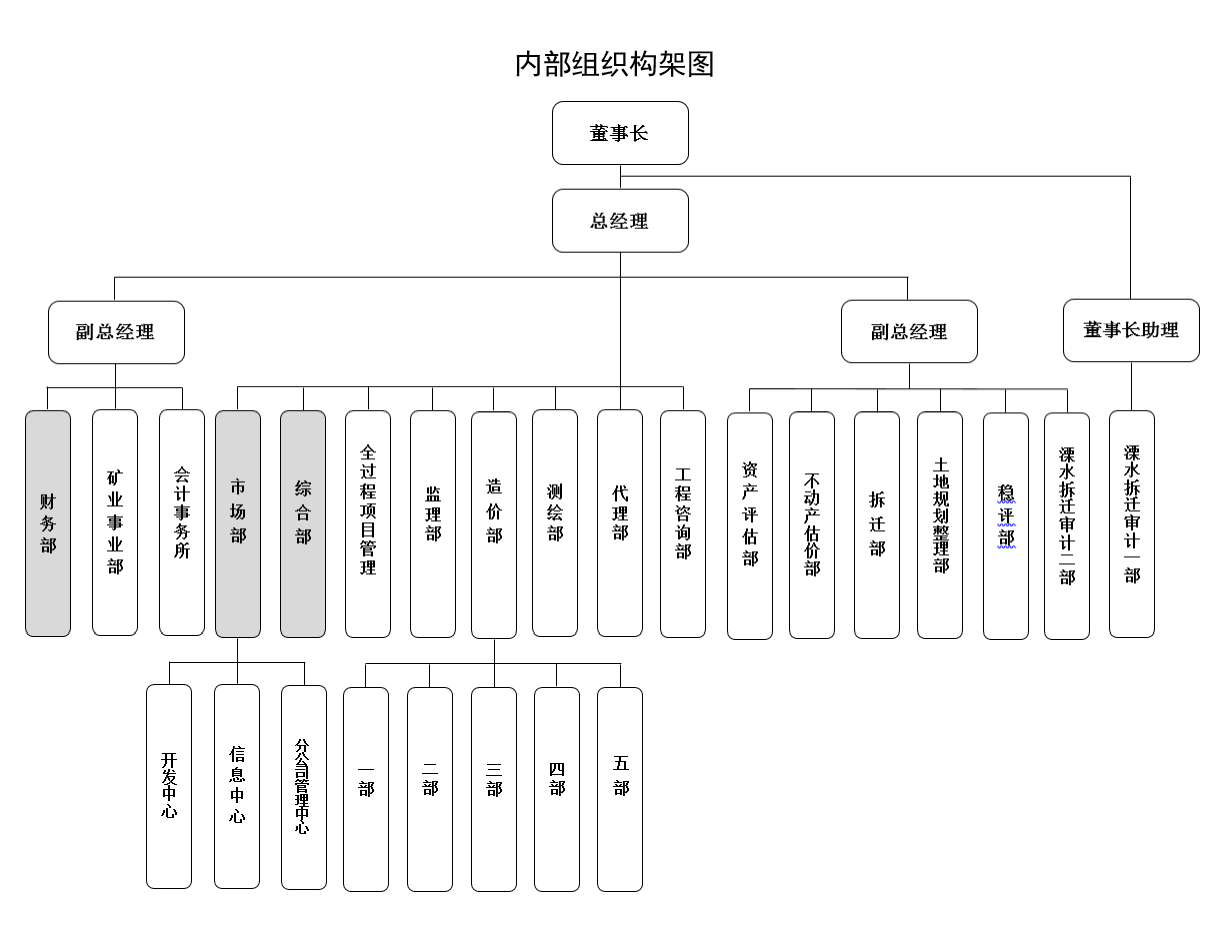 内部组织构架图

董事长

总经理

副总经理

副总经理

董事长助理

财务部

矿业事业部

会计事务所

市场部

综合部

全过程项目管理

监理部

造价部

测绘部

代理部

工程咨询部

资产评估部

不动产估价部

拆迁部

土地规划整理部

稳评部

溧水拆迁审计二部

溧水拆迁审计一部

开发中心

信息中心

分公司管理中心

一部

二部

三部

四部

五部